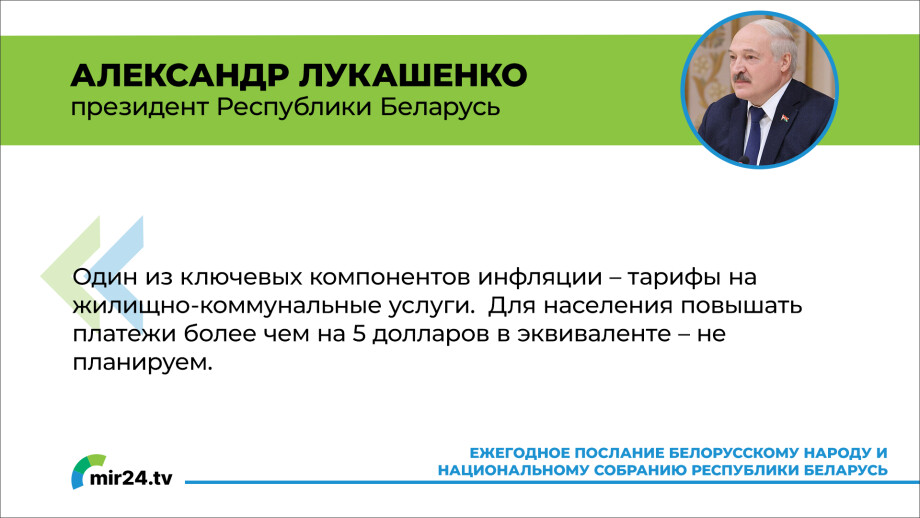 АЛЕКСАНДР ЛУКАШЕНКО
президент Республики Беларусь

Один из ключевых компонентов инфляции – тарифы на жилищно-коммунальные услуги. Для населения повышать платежи более чем на 5 долларов в эквиваленте – не планируем.

mir24.tv

ЕЖЕГОДНОЕ ПОСЛАНИЕ БЕЛОРУССКОМУ НАРОДУ И НАЦИОНАЛЬНОМУ СОБРАНИЮ РЕСПУБЛИКИ БЕЛАРУСЬ